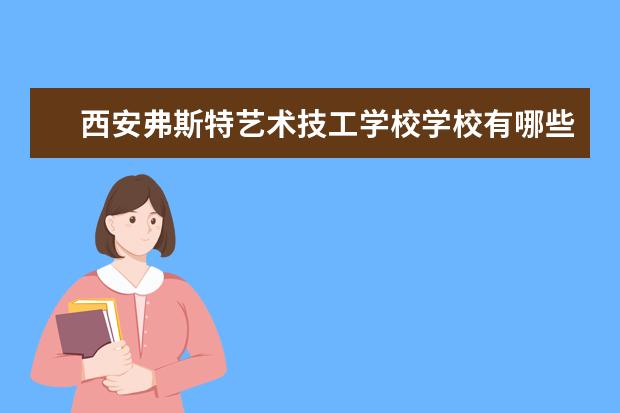 西安弗斯特艺术技工学校学校有哪些